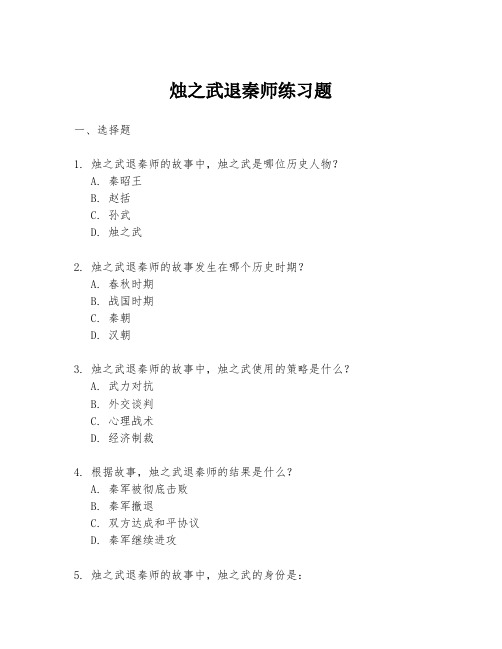 烛之武退秦师练习题

一、选择题

1. 烛之武退秦师的故事中，烛之武是哪位历史人物？
A. 秦昭王
B. 赵括
C. 孙武
D. 烛之武

2. 烛之武退秦师的故事发生在哪个历史时期？
A. 春秋时期
B. 战国时期
C. 秦朝
D. 汉朝

3. 烛之武退秦师的故事中，烛之武使用的策略是什么？
A. 武力对抗
B. 外交谈判
C. 心理战术
D. 经济制裁

4. 根据故事，烛之武退秦师的结果是什么？
A. 秦军被彻底击败
B. 秦军撤退
C. 双方达成和平协议
D. 秦军继续进攻

5. 烛之武退秦师的故事中，烛之武的身份是：